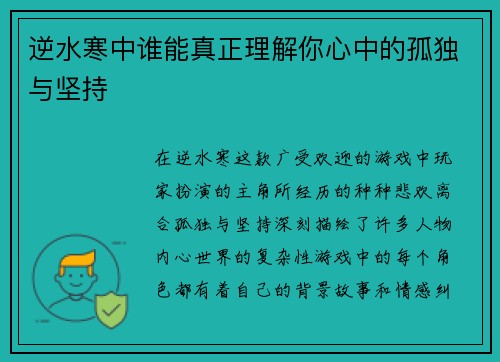 逆水寒中谁能真正理解你心中的孤独与坚持

在逆水寒这款广受欢迎的游戏中玩家扮演的主角所经历的种种悲欢离合孤独与坚持深刻描绘了许多人物内心世界的复杂性游戏中的每个角色都有着自己的背景故事和情感纠